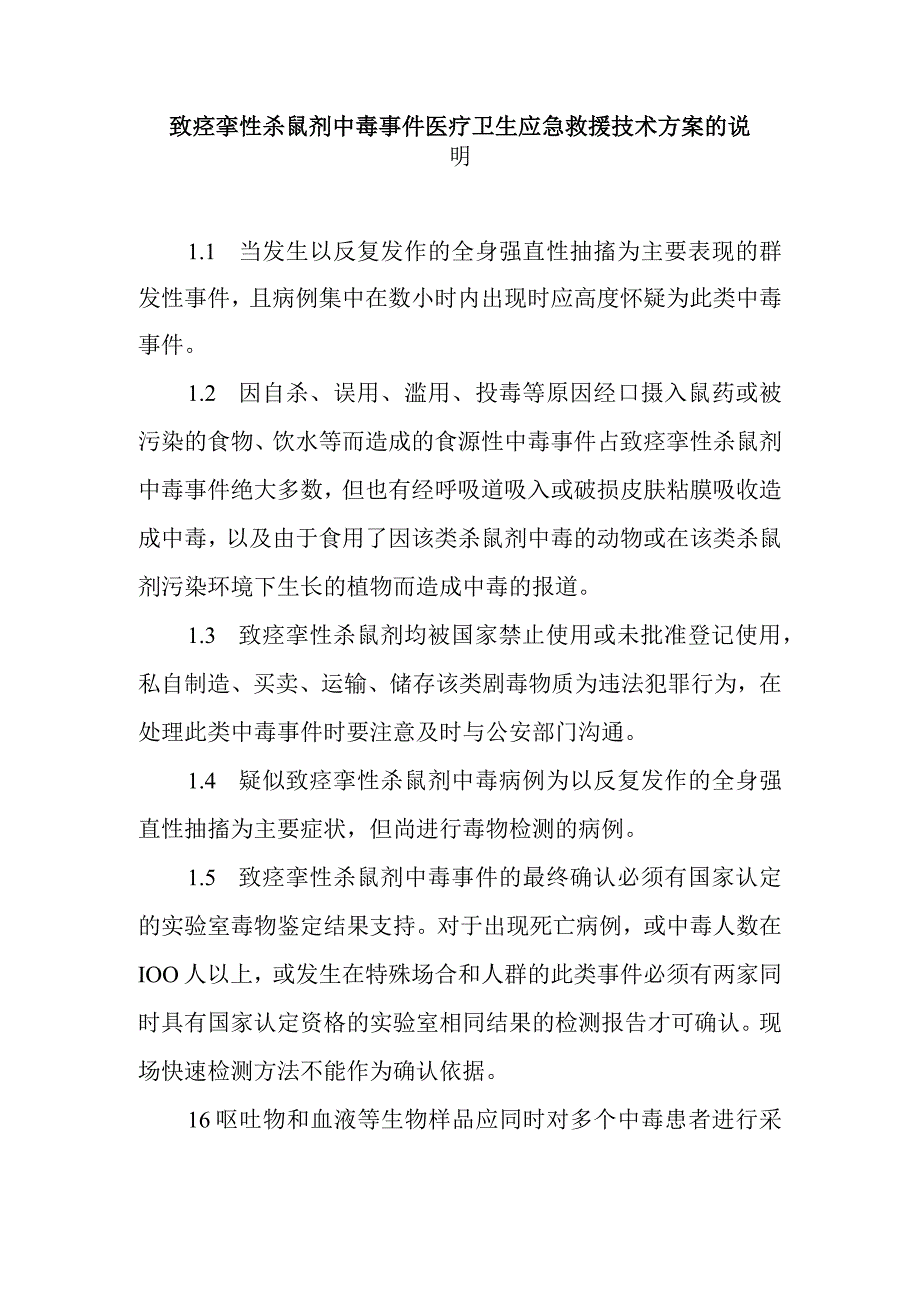 致痉挛性杀鼠剂中毒事件医疗卫生应急救援技术方案的说明

1.1　当发生以反复发作的全身强直性抽搐为主要表现的群发性事件，且病例集中在数小时内出现时应高度怀疑为此类中毒事件。

1.2　因自杀、误用、滥用、投毒等原因经口摄入鼠药或被污染的食物、饮水等而造成的食源性中毒事件占致痉挛性杀鼠剂中毒事件绝大多数，但也有经呼吸道吸入或破损皮肤粘膜吸收造成中毒，以及由于食用了因该类杀鼠剂中毒的动物或在该类杀鼠剂污染环境下生长的植物而造成中毒的报道。

1.3　致痉挛性杀鼠剂均被国家禁止使用或未批准登记使用，私自制造、买卖、运输、储存该类剧毒物质为违法犯罪行为，在处理此类中毒事件时要注意及时与公安部门沟通。

1.4　疑似致痉挛性杀鼠剂中毒病例为以反复发作的全身强直性抽搐为主要症状，但尚进行毒物检测的病例。

1.5　致痉挛性杀鼠剂中毒事件的最终确认必须有国家认定的实验室毒物鉴定结果支持。对于出现死亡病例，或中毒人数在IOO人以上，或发生在特殊场合和人群的此类事件必须有两家同时具有国家认定资格的实验室相同结果的检测报告才可确认。现场快速检测方法不能作为确认依据。

16呕吐物和血液等生物样品应同时对多个中毒患者进行采